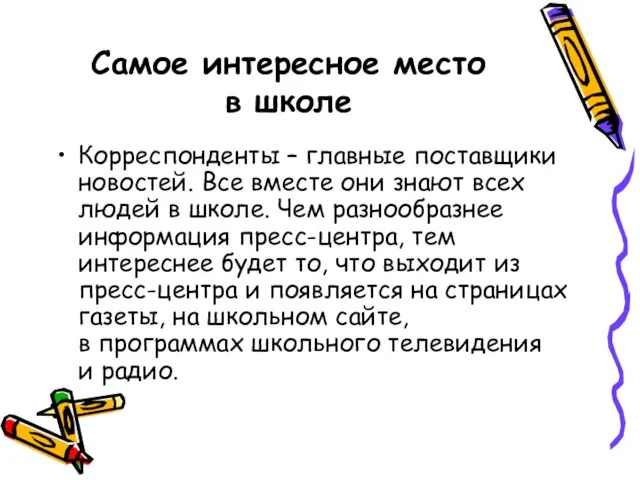 Самое интересное место в школе

• Корреспонденты – главные поставщики новостей. Все вместе они знают всех людей в школе. Чем разнообразнее информация пресс-центра, тем интереснее будет то, что выходит из пресс-центра и появляется на страницах газеты, на школьном сайте, в программах школьного телевидения и радио.